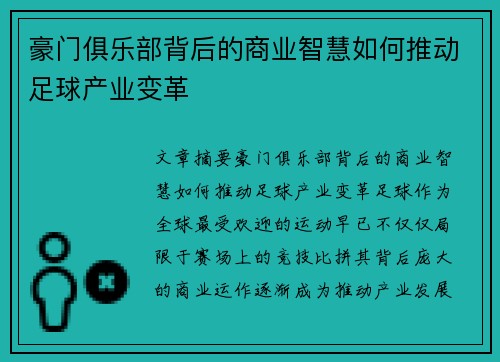 豪门俱乐部背后的商业智慧如何推动足球产业变革

文章摘要豪门俱乐部背后的商业智慧如何推动足球产业变革足球作为全球最受欢迎的运动早已不仅仅局限于赛场上的竞技比拼其背后庞大的商业运作逐渐成为推动产业发展